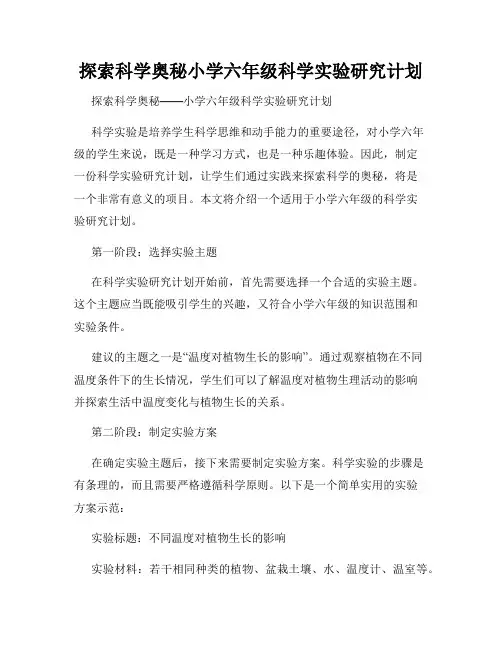 探索科学奥秘小学六年级科学实验研究计划

探索科学奥秘——小学六年级科学实验研究计划

科学实验是培养学生科学思维和动手能力的重要途径，对小学六年级的学生来说，既是一种学习方式，也是一种乐趣体验。因此，制定一份科学实验研究计划，让学生们通过实践来探索科学的奥秘，将是一个非常有意义的项目。本文将介绍一个适用于小学六年级的科学实验研究计划。

第一阶段：选择实验主题

在科学实验研究计划开始前，首先需要选择一个合适的实验主题。这个主题应当既能吸引学生的兴趣，又符合小学六年级的知识范围和实验条件。

建议的主题之一是“温度对植物生长的影响”。通过观察植物在不同温度条件下的生长情况，学生们可以了解温度对植物生理活动的影响并探索生活中温度变化与植物生长的关系。

第二阶段：制定实验方案

在确定实验主题后，接下来需要制定实验方案。科学实验的步骤是有条理的，而且需要严格遵循科学原则。以下是一个简单实用的实验方案示范：

实验标题：不同温度对植物生长的影响

实验材料：若干相同种类的植物、盆栽土壤、水、温度计、温室等。